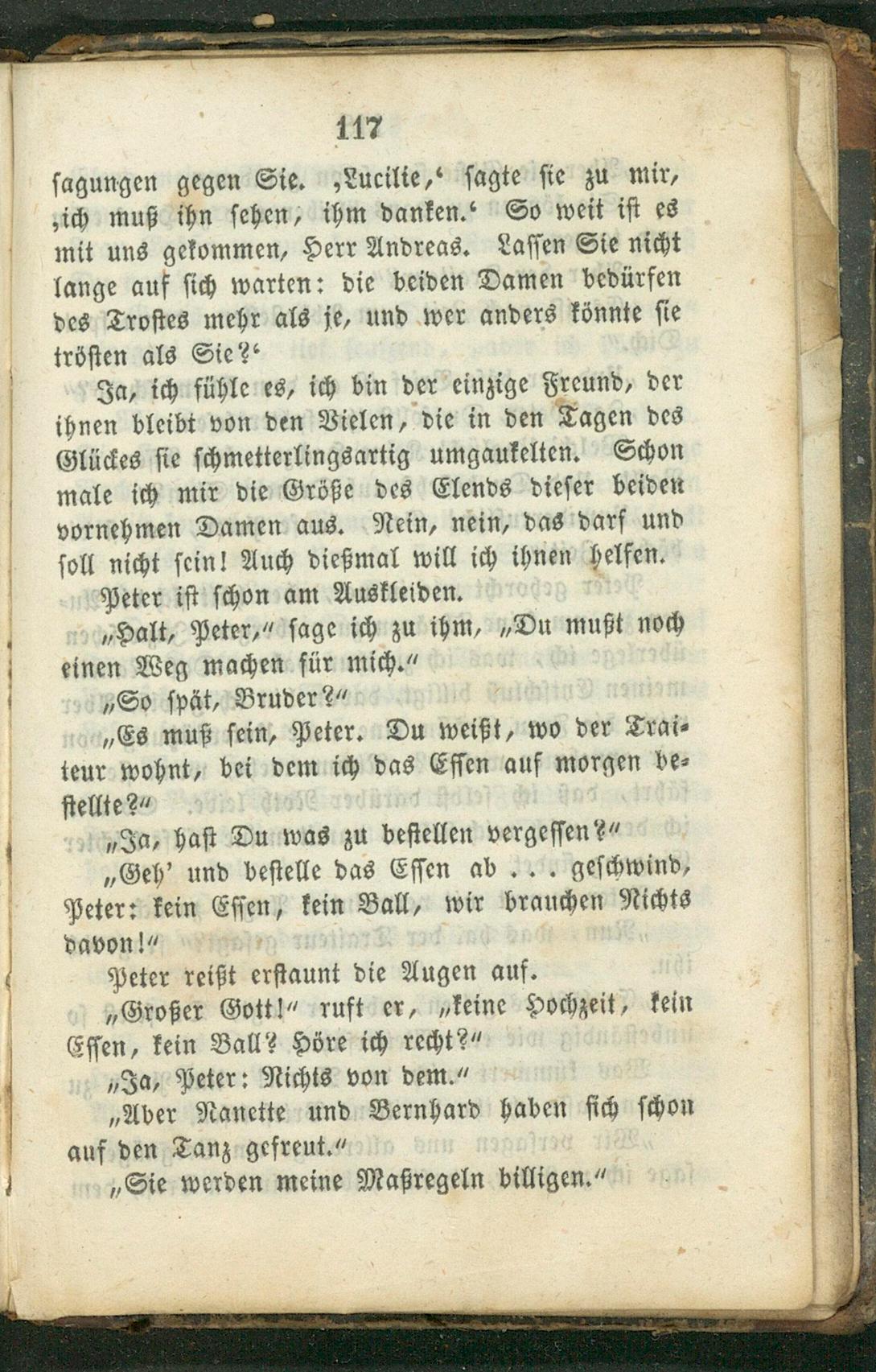 117

sagungen gegen Sie. ‚Lucilie,‘ sagte sie zu mir, ‚ich muß ihn sehen, ihm danken.‘ So weit ist es mit uns gekommen, Herr Andreas. Lassen Sie nicht lange auf sich warten: die beiden Damen bedürfen des Trostes mehr als je, und wer anders könnte sie trösten als Sie?‘

Ja, ich fühle es, ich bin der einzige Freund, der ihnen bleibt von den Vielen, die in den Tagen des Glückes sie schmetterlingsartig umgaukelten. Schon male ich mir die Größe des Elends dieser beiden vornehmen Damen aus. Nein, nein, das darf und soll nicht sein! Auch dießmal will ich ihnen helfen.

Peter ist schon am Auskleiden.

„Halt, Peter,“ sage ich zu ihm, „Du mußt noch einen Weg machen für mich.“

„So spät, Bruder?“

„Es muß sein, Peter. Du weißt, wo der Traiteur wohnt, bei dem ich das Essen auf morgen bestellte?“

„Ja, hast Du was zu bestellen vergessen?“

„Geh’ und bestelle das Essen ab . . . geschwind, Peter: kein Essen, kein Ball, wir brauchen Nichts davon!“

Peter reißt erstaunt die Augen auf.

„Großer Gott!“ ruft er, „keine Hochzeit, kein Essen, kein Ball? Höre ich recht?“

„Ja, Peter: Nichts von dem.“

„Aber Nanette und Bernhard haben sich schon auf den Tanz gefreut.“

„Sie werden meine Maßregeln billigen.“